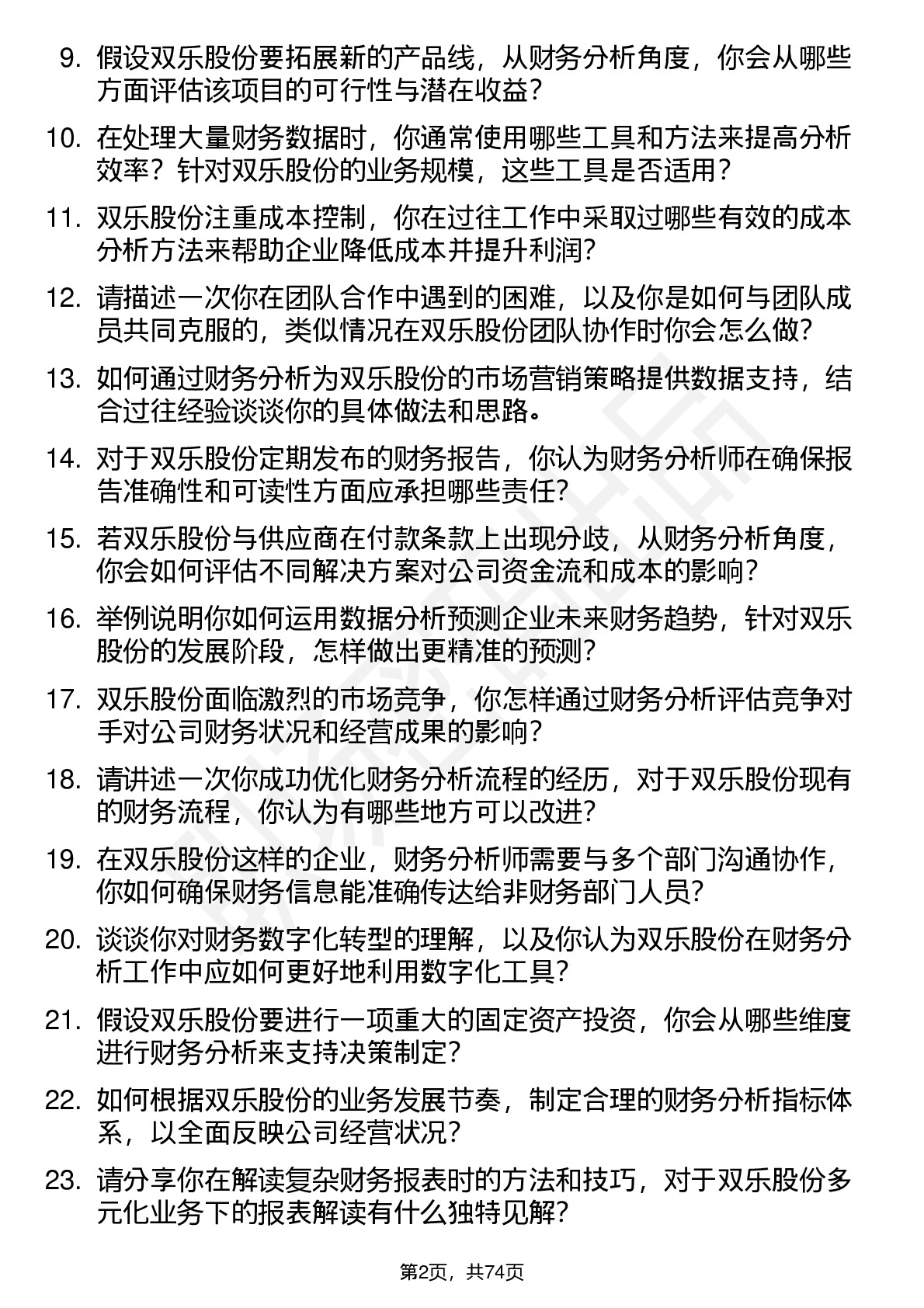 9. 假设双乐股份要拓展新的产品线，从财务分析角度，你会从哪些方面评估该项目的可行性与潜在收益？

10. 在处理大量财务数据时，你通常使用哪些工具和方法来提高分析效率？针对双乐股份的业务规模，这些工具是否适用？

11. 双乐股份注重成本控制，你在过往工作中采取过哪些有效的成本分析方法来帮助企业降低成本并提升利润？

12. 请描述一次你在团队合作中遇到的困难，以及你是如何与团队成员共同克服的，类似情况在双乐股份团队协作时你会怎么做？

13. 如何通过财务分析为双乐股份的市场营销策略提供数据支持，结合过往经验谈谈你的具体做法和思路。

14. 对于双乐股份定期发布的财务报告，你认为财务分析师在确保报告准确性和可读性方面应承担哪些责任？

15. 若双乐股份与供应商在付款条款上出现分歧，从财务分析角度，你会如何评估不同解决方案对公司资金流和成本的影响？

16. 举例说明你如何运用数据分析预测企业未来财务趋势，针对双乐股份的发展阶段，怎样做出更精准的预测？

17. 双乐股份面临激烈的市场竞争，你怎样通过财务分析评估竞争对手对公司财务状况和经营成果的影响？

18. 请讲述一次你成功优化财务分析流程的经历，对于双乐股份现有的财务流程，你认为有哪些地方可以改进？

19. 在双乐股份这样的企业，财务分析师需要与多个部门沟通协作，你如何确保财务信息能准确传达给非财务部门人员？

20. 谈谈你对财务数字化转型的理解，以及你认为双乐股份在财务分析工作中应如何更好地利用数字化工具？

21. 假设双乐股份要进行一项重大的固定资产投资，你会从哪些维度进行财务分析来支持决策制定？

22. 如何根据双乐股份的业务发展节奏，制定合理的财务分析指标体系，以全面反映公司经营状况？

23. 请分享你在解读复杂财务报表时的方法和技巧，对于双乐股份多元化业务下的报表解读有什么独特见解？

第2页，共74页